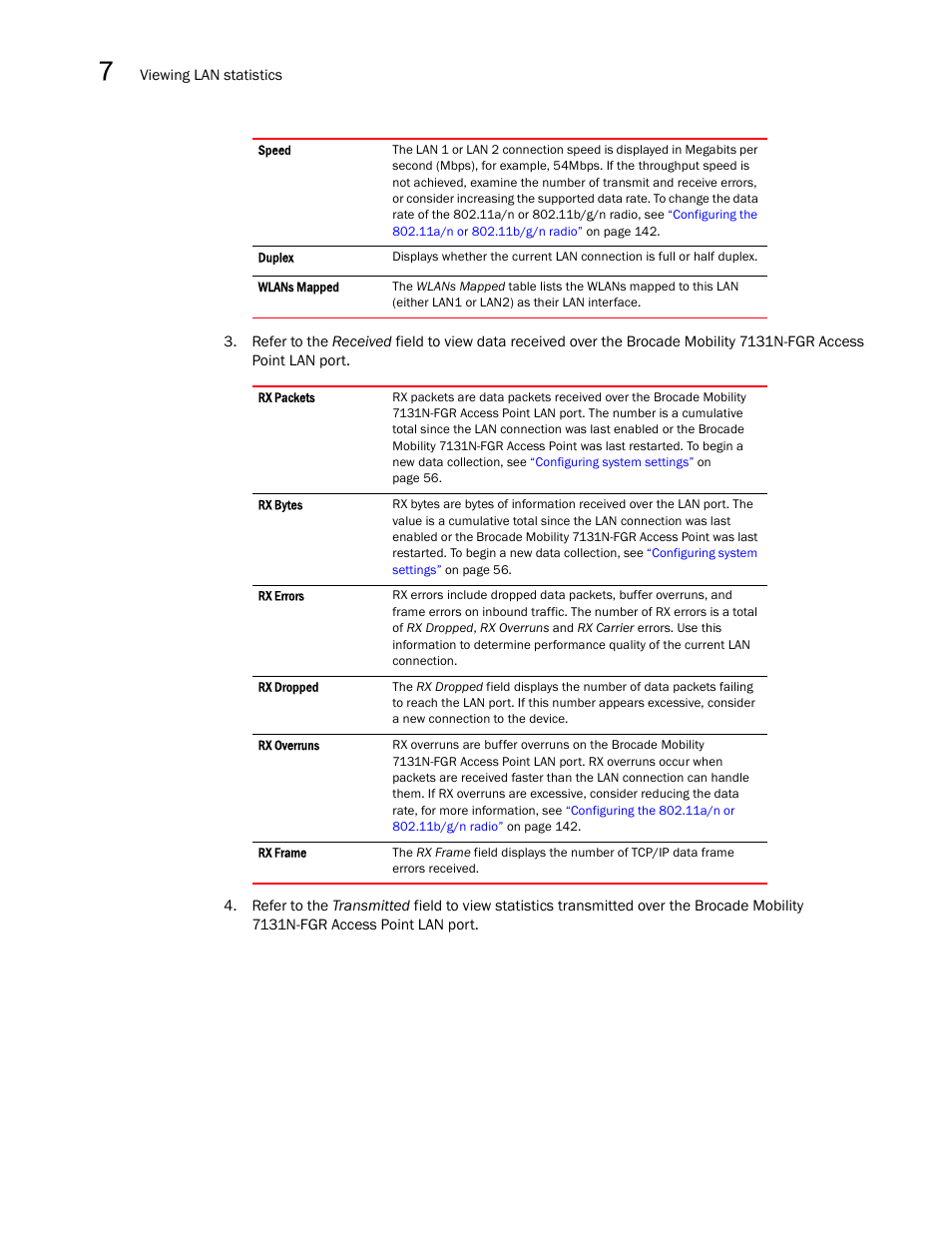 7 Viewing LAN statistics

| | |
|---|---|
| Speed | The LAN 1 or LAN 2 connection speed is displayed in Megabits per second (Mbps), for example, 54Mbps. If the throughput speed is not achieved, examine the number of transmit and receive errors, or consider increasing the supported data rate. To change the data rate of the 802.11a/n or 802.11b/g/n radio, see "Configuring the 802.11a/n or 802.11b/g/n radio" on page 142. |
| Duplex | Displays whether the current LAN connection is full or half duplex. |
| WLANs Mapped | The WLANs Mapped table lists the WLANs mapped to this LAN (either LAN1 or LAN2) as their LAN interface. |

3. Refer to the Received field to view data received over the Brocade Mobility 7131N-FGR Access Point LAN port.

| | |
|---|---|
| RX Packets | RX packets are data packets received over the Brocade Mobility 7131N-FGR Access Point LAN port. The number is a cumulative total since the LAN connection was last enabled or the Brocade Mobility 7131N-FGR Access Point was last restarted. To begin a new data collection, see "Configuring system settings" on page 56. |
| RX Bytes | RX bytes are bytes of information received over the LAN port. The value is a cumulative total since the LAN connection was last enabled or the Brocade Mobility 7131N-FGR Access Point was last restarted. To begin a new data collection, see "Configuring system settings" on page 56. |
| RX Errors | RX errors include dropped data packets, buffer overruns, and frame errors on inbound traffic. The number of RX errors is a total of RX Dropped, RX Overruns and RX Carrier errors. Use this information to determine performance quality of the current LAN connection. |
| RX Dropped | The RX Dropped field displays the number of data packets failing to reach the LAN port. If this number appears excessive, consider a new connection to the device. |
| RX Overruns | RX overruns are buffer overruns on the Brocade Mobility 7131N-FGR Access Point LAN port. RX overruns occur when packets are received faster than the LAN connection can handle them. If RX overruns are excessive, consider reducing the data rate, for more information, see "Configuring the 802.11a/n or 802.11b/g/n radio" on page 142. |
| RX Frame | The RX Frame field displays the number of TCP/IP data frame errors received. |

4. Refer to the Transmitted field to view statistics transmitted over the Brocade Mobility 7131N-FGR Access Point LAN port.